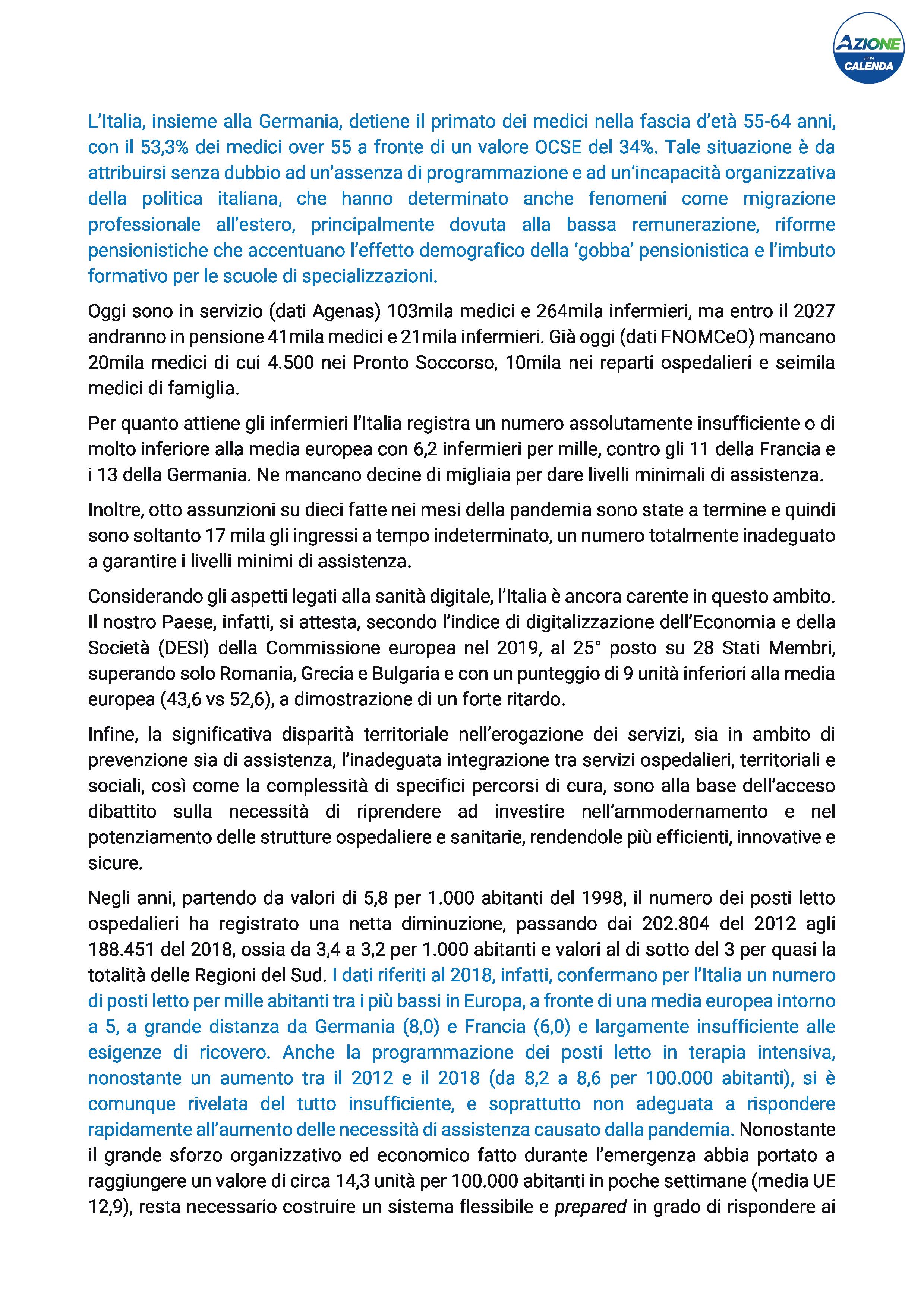 AZIONE CON CALENDA

L'Italia, insieme alla Germania, detiene il primato dei medici nella fascia d'età 55-64 anni, con il 53,3% dei medici over 55 a fronte di un valore OCSE del 34%. Tale situazione è da attribuirsi senza dubbio ad un'assenza di programmazione e ad un'incapacità organizzativa della politica italiana, che hanno determinato anche fenomeni come migrazione professionale all'estero, principalmente dovuta alla bassa remunerazione, riforme pensionistiche che accentuano l'effetto demografico della 'gobba' pensionistica e l'imbuto formativo per le scuole di specializzazioni.

Oggi sono in servizio (dati Agenas) 103mila medici e 264mila infermieri, ma entro il 2027 andranno in pensione 41mila medici e 21mila infermieri. Già oggi (dati FNOMCeO) mancano 20mila medici di cui 4.500 nei Pronto Soccorso, 10mila nei reparti ospedalieri e seimila medici di famiglia.

Per quanto attiene gli infermieri l'Italia registra un numero assolutamente insufficiente o di molto inferiore alla media europea con 6,2 infermieri per mille, contro gli 11 della Francia e i 13 della Germania. Ne mancano decine di migliaia per dare livelli minimali di assistenza.

Inoltre, otto assunzioni su dieci fatte nei mesi della pandemia sono state a termine e quindi sono soltanto 17 mila gli ingressi a tempo indeterminato, un numero totalmente inadeguato a garantire i livelli minimi di assistenza.

Considerando gli aspetti legati alla sanità digitale, l'Italia è ancora carente in questo ambito. Il nostro Paese, infatti, si attesta, secondo l'indice di digitalizzazione dell'Economia e della Società (DESI) della Commissione europea nel 2019, al 25° posto su 28 Stati Membri, superando solo Romania, Grecia e Bulgaria e con un punteggio di 9 unità inferiori alla media europea (43,6 vs 52,6), a dimostrazione di un forte ritardo.

Infine, la significativa disparità territoriale nell'erogazione dei servizi, sia in ambito di prevenzione sia di assistenza, l'inadeguata integrazione tra servizi ospedalieri, territoriali e sociali, così come la complessità di specifici percorsi di cura, sono alla base dell'acceso dibattito sulla necessità di riprendere ad investire nell'ammodernamento e nel potenziamento delle strutture ospedaliere e sanitarie, rendendole più efficienti, innovative e sicure.

Negli anni, partendo da valori di 5,8 per 1.000 abitanti del 1998, il numero dei posti letto ospedalieri ha registrato una netta diminuzione, passando dai 202.804 del 2012 agli 188.451 del 2018, ossia da 3,4 a 3,2 per 1.000 abitanti e valori al di sotto del 3 per quasi la totalità delle Regioni del Sud. I dati riferiti al 2018, infatti, confermano per l'Italia un numero di posti letto per mille abitanti tra i più bassi in Europa, a fronte di una media europea intorno a 5, a grande distanza da Germania (8,0) e Francia (6,0) e largamente insufficiente alle esigenze di ricovero. Anche la programmazione dei posti letto in terapia intensiva, nonostante un aumento tra il 2012 e il 2018 (da 8,2 a 8,6 per 100.000 abitanti), si è comunque rivelata del tutto insufficiente, e soprattutto non adeguata a rispondere rapidamente all'aumento delle necessità di assistenza causato dalla pandemia. Nonostante il grande sforzo organizzativo ed economico fatto durante l'emergenza abbia portato a raggiungere un valore di circa 14,3 unità per 100.000 abitanti in poche settimane (media UE 12,9), resta necessario costruire un sistema flessibile e prepared in grado di rispondere ai